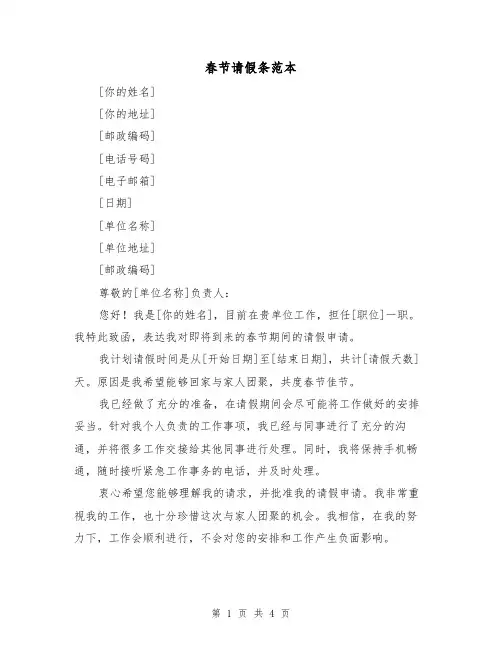 春节请假条范本

[你的姓名]

[你的地址]

[邮政编码]

[电话号码]

[电子邮箱]

[日期]

[单位名称]

[单位地址]

[邮政编码]

尊敬的[单位名称]负责人：

您好！我是[你的姓名]，目前在贵单位工作，担任[职位]一职。我特此致函，表达我对即将到来的春节期间的请假申请。

我计划请假时间是从[开始日期]至[结束日期]，共计[请假天数]天。原因是我希望能够回家与家人团聚，共度春节佳节。

我已经做了充分的准备，在请假期间会尽可能将工作做好的安排妥当。针对我个人负责的工作事项，我已经与同事进行了充分的沟通，并将很多工作交接给其他同事进行处理。同时，我将保持手机畅通，随时接听紧急工作事务的电话，并及时处理。

衷心希望您能够理解我的请求，并批准我的请假申请。我非常重视我的工作，也十分珍惜这次与家人团聚的机会。我相信，在我的努力下，工作会顺利进行，不会对您的安排和工作产生负面影响。

第 1 页 共 4 页